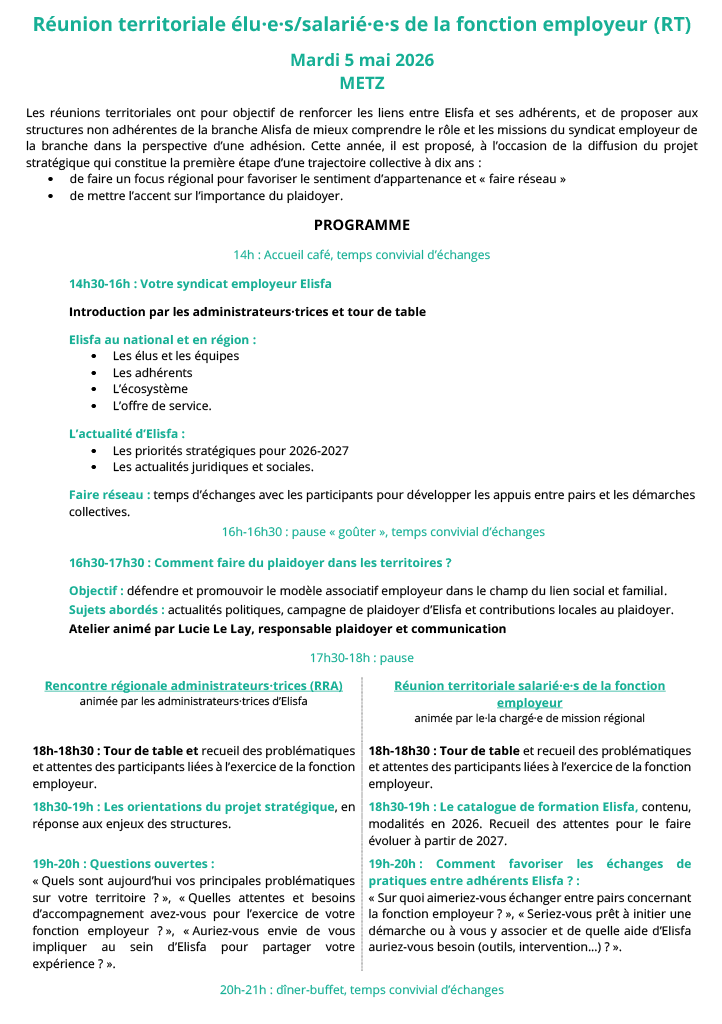 Réunion territoriale élu·e·s/salarié·e·s de la fonction employeur (RT)

Mardi 5 mai 2026
METZ

Les réunions territoriales ont pour objectif de renforcer les liens entre Elisfa et ses adhérents, et de proposer aux structures non adhérentes de la branche Alisfa de mieux comprendre le rôle et les missions du syndicat employeur de la branche dans la perspective d'une adhésion. Cette année, il est proposé, à l'occasion de la diffusion du projet stratégique qui constitue la première étape d'une trajectoire collective à dix ans :
• de faire un focus régional pour favoriser le sentiment d'appartenance et « faire réseau »
• de mettre l'accent sur l'importance du plaidoyer.

PROGRAMME

14h : Accueil café, temps convivial d'échanges

14h30-16h : Votre syndicat employeur Elisfa

Introduction par les administrateurs·trices et tour de table

Elisfa au national et en région :
• Les élus et les équipes
• Les adhérents
• L'écosystème
• L'offre de service.

L'actualité d'Elisfa :
• Les priorités stratégiques pour 2026-2027
• Les actualités juridiques et sociales.

Faire réseau : temps d'échanges avec les participants pour développer les appuis entre pairs et les démarches collectives.

16h-16h30 : pause « goûter », temps convivial d'échanges

16h30-17h30 : Comment faire du plaidoyer dans les territoires ?

Objectif : défendre et promouvoir le modèle associatif employeur dans le champ du lien social et familial.
Sujets abordés : actualités politiques, campagne de plaidoyer d'Elisfa et contributions locales au plaidoyer.
Atelier animé par Lucie Le Lay, responsable plaidoyer et communication

17h30-18h : pause

Rencontre régionale administrateurs·trices (RRA)
animée par les administrateurs·trices d'Elisfa

18h-18h30 : Tour de table et recueil des problématiques et attentes des participants liées à l'exercice de la fonction employeur.

18h30-19h : Les orientations du projet stratégique, en réponse aux enjeux des structures.

19h-20h : Questions ouvertes :
« Quels sont aujourd'hui vos principales problématiques sur votre territoire ? », « Quelles attentes et besoins d'accompagnement avez-vous pour l'exercice de votre fonction employeur ? », « Auriez-vous envie de vous impliquer au sein d'Elisfa pour partager votre expérience ? ».

Réunion territoriale salarié·e·s de la fonction employeur
animée par le·la chargé·e de mission régional

18h-18h30 : Tour de table et recueil des problématiques et attentes des participants liées à l'exercice de la fonction employeur.

18h30-19h : Le catalogue de formation Elisfa, contenu, modalités en 2026. Recueil des attentes pour le faire évoluer à partir de 2027.

19h-20h : Comment favoriser les échanges de pratiques entre adhérents Elisfa ? :
« Sur quoi aimeriez-vous échanger entre pairs concernant la fonction employeur ? », « Seriez-vous prêt à initier une démarche ou à vous y associer et de quelle aide d'Elisfa auriez-vous besoin (outils, intervention…) ? ».

20h-21h : dîner-buffet, temps convivial d'échanges